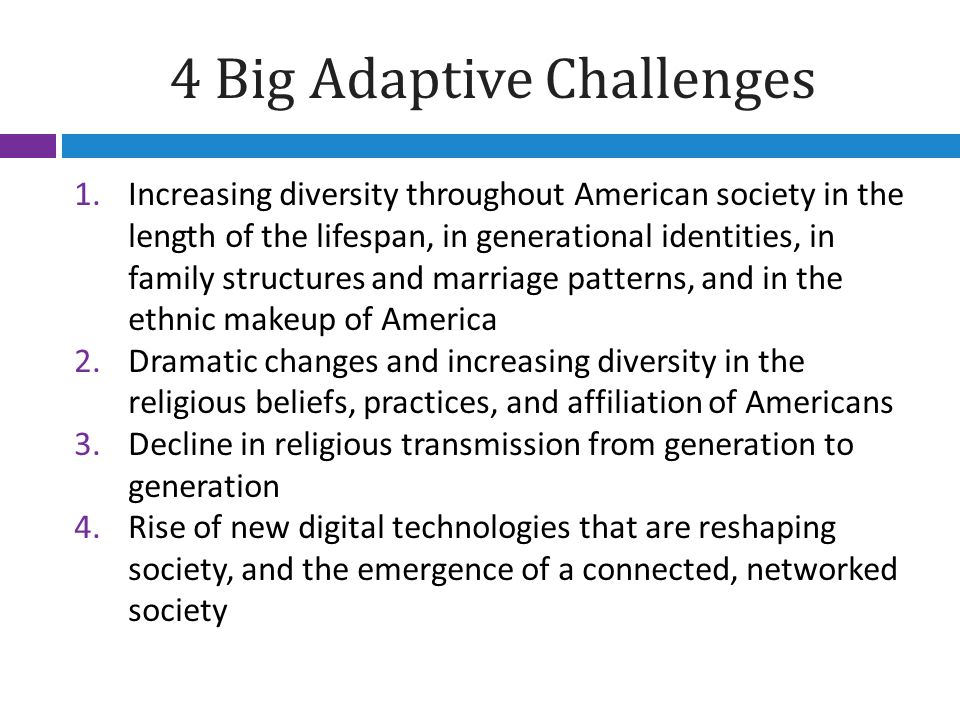 4 Big Adaptive Challenges

1. Increasing diversity throughout American society in the length of the lifespan, in generational identities, in family structures and marriage patterns, and in the ethnic makeup of America
2. Dramatic changes and increasing diversity in the religious beliefs, practices, and affiliation of Americans
3. Decline in religious transmission from generation to generation
4. Rise of new digital technologies that are reshaping society, and the emergence of a connected, networked society